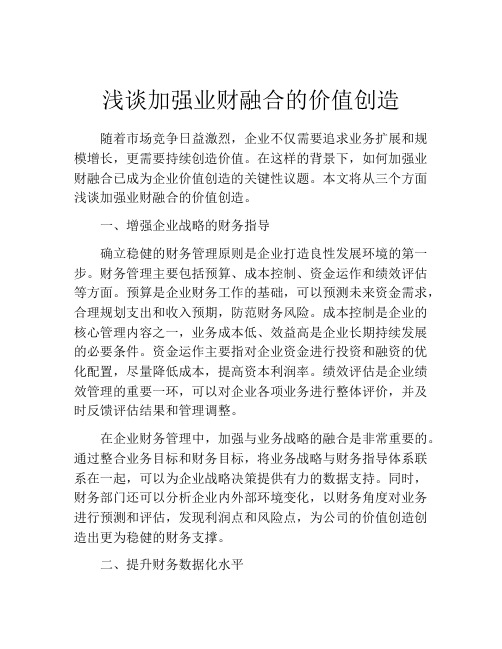 浅谈加强业财融合的价值创造

随着市场竞争日益激烈，企业不仅需要追求业务扩展和规模增长，更需要持续创造价值。在这样的背景下，如何加强业财融合已成为企业价值创造的关键性议题。本文将从三个方面浅谈加强业财融合的价值创造。

一、增强企业战略的财务指导

确立稳健的财务管理原则是企业打造良性发展环境的第一步。财务管理主要包括预算、成本控制、资金运作和绩效评估等方面。预算是企业财务工作的基础，可以预测未来资金需求，合理规划支出和收入预期，防范财务风险。成本控制是企业的核心管理内容之一，业务成本低、效益高是企业长期持续发展的必要条件。资金运作主要指对企业资金进行投资和融资的优化配置，尽量降低成本，提高资本利润率。绩效评估是企业绩效管理的重要一环，可以对企业各项业务进行整体评价，并及时反馈评估结果和管理调整。

在企业财务管理中，加强与业务战略的融合是非常重要的。通过整合业务目标和财务目标，将业务战略与财务指导体系联系在一起，可以为企业战略决策提供有力的数据支持。同时，财务部门还可以分析企业内外部环境变化，以财务角度对业务进行预测和评估，发现利润点和风险点，为公司的价值创造创造出更为稳健的财务支撑。

二、提升财务数据化水平